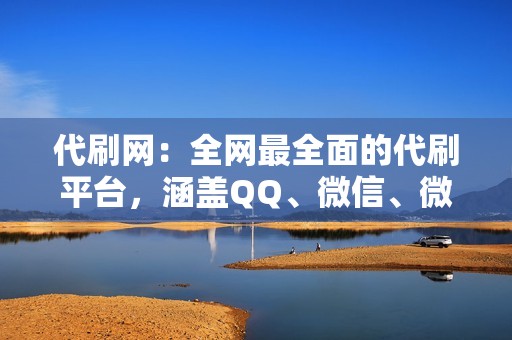 代刷网：全网最全面的代刷平台，涵盖QQ、微信、微